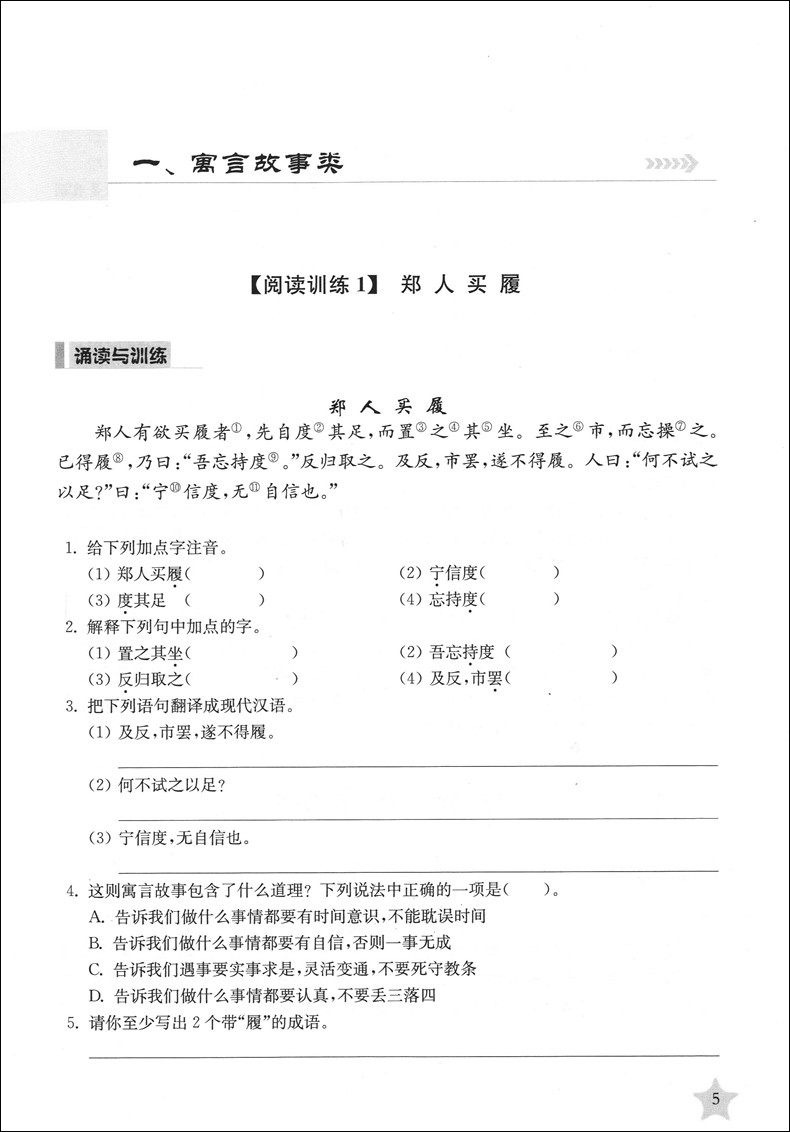 一、寓言故事类

【阅读训练1】 郑人买履

诵读与训练

郑人买履

郑人有欲买履者①，先自度②其足，而置③之④其⑤坐。至之⑥市，而忘操⑦之。已得履⑧，乃曰："吾忘持度⑨。"反归取之。及反，市罢，遂不得履。人曰："何不试之以足？"曰："宁⑩信度，无⑪自信也。"

1. 给下列加点字注音。
(1) 郑人买履(　　　)　　(2) 宁信度(　　　)
(3) 度其足 (　　　)　　(4) 忘持度(　　　)

2. 解释下列句中加点的字。
(1) 置之其坐(　　　　)　　(2) 吾忘持度 (　　　　)
(3) 反归取之(　　　　)　　(4) 及反，市罢(　　　　)

3. 把下列语句翻译成现代汉语。
(1) 及反，市罢，遂不得履。
(2) 何不试之以足？
(3) 宁信度，无自信也。

4. 这则寓言故事包含了什么道理？下列说法中正确的一项是(　　)。
A. 告诉我们做什么事情都要有时间意识，不能耽误时间
B. 告诉我们做什么事情都要有自信，否则一事无成
C. 告诉我们遇事要实事求是，灵活变通，不要死守教条
D. 告诉我们做什么事情都要认真，不要丢三落四

5. 请你至少写出2个带"履"的成语。

5